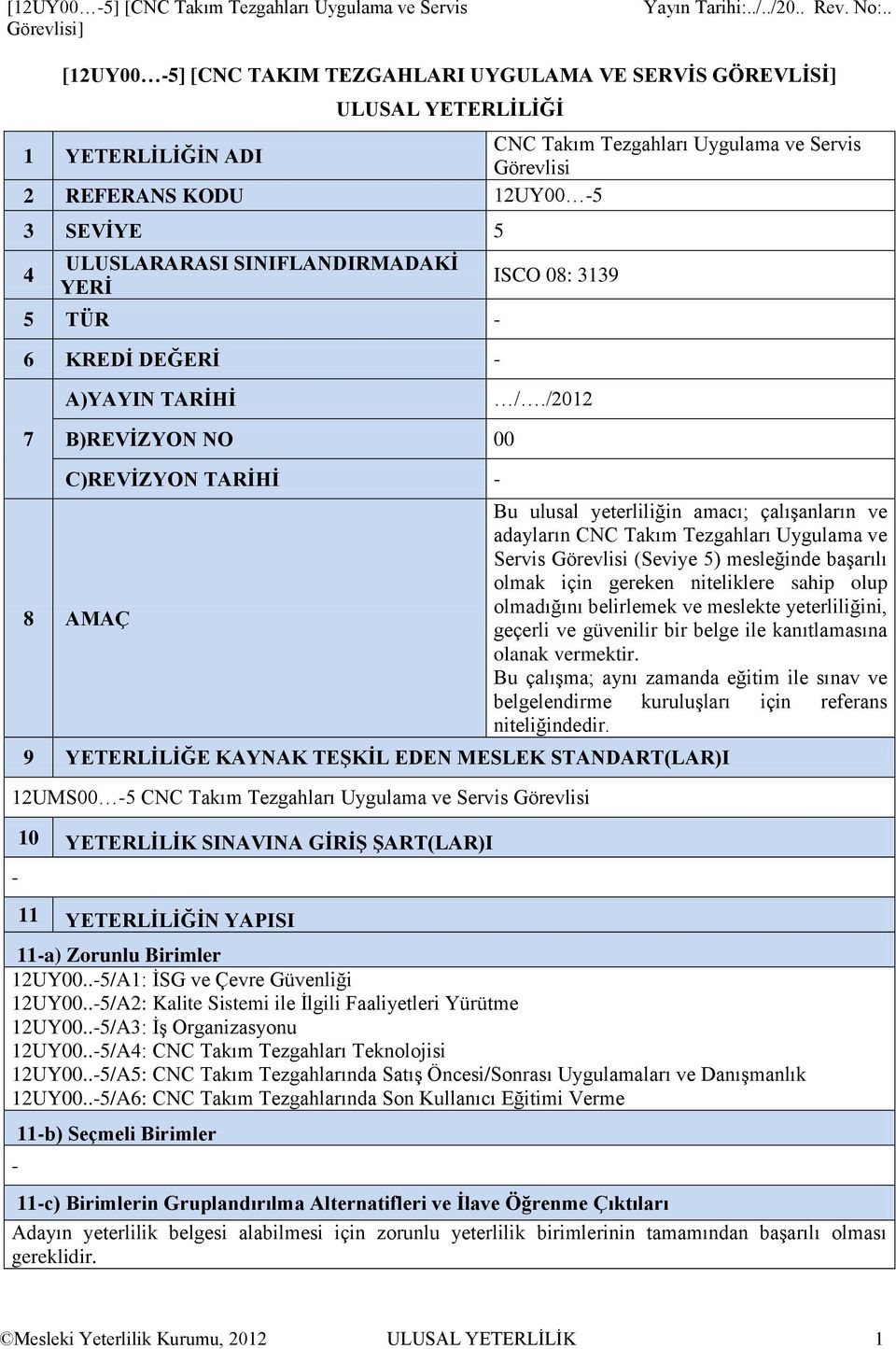 [12UY00…-5] [CNC Takım Tezgahları Uygulama ve Servis Görevlisi]

Yayın Tarihi:../../20.. Rev. No:..

[12UY00…-5] [CNC TAKIM TEZGAHLARI UYGULAMA VE SERVİS GÖREVLİSİ]

ULUSAL YETERLİLİĞİ

| | | |
|---|---|---|
| 1 | YETERLİLİĞİN ADI | CNC Takım Tezgahları Uygulama ve Servis Görevlisi |
| 2 | REFERANS KODU | 12UY00…-5 |
| 3 | SEVİYE | 5 |
| 4 | ULUSLARARASI SINIFLANDIRMADAKİ YERİ | ISCO 08: 3139 |
| 5 | TÜR | - |
| 6 | KREDİ DEĞERİ | - |
| 7 | A)YAYIN TARİHİ | …/…./2012 |
| | B)REVİZYON NO | 00 |
| | C)REVİZYON TARİHİ | - |
| 8 | AMAÇ | Bu ulusal yeterliliğin amacı; çalışanların ve adayların CNC Takım Tezgahları Uygulama ve Servis Görevlisi (Seviye 5) mesleğinde başarılı olmak için gereken niteliklere sahip olup olmadığını belirlemek ve meslekte yeterliliğini, geçerli ve güvenilir bir belge ile kanıtlamasına olanak vermektir. Bu çalışma; aynı zamanda eğitim ile sınav ve belgelendirme kuruluşları için referans niteliğindedir. |

9 YETERLİLİĞE KAYNAK TEŞKİL EDEN MESLEK STANDART(LAR)I

12UMS00…-5 CNC Takım Tezgahları Uygulama ve Servis Görevlisi

10 YETERLİLİK SINAVINA GİRİŞ ŞART(LAR)I

-

11 YETERLİLİĞİN YAPISI

11-a) Zorunlu Birimler

12UY00..-5/A1: İSG ve Çevre Güvenliği
12UY00..-5/A2: Kalite Sistemi ile İlgili Faaliyetleri Yürütme
12UY00..-5/A3: İş Organizasyonu
12UY00..-5/A4: CNC Takım Tezgahları Teknolojisi
12UY00..-5/A5: CNC Takım Tezgahlarında Satış Öncesi/Sonrası Uygulamaları ve Danışmanlık
12UY00..-5/A6: CNC Takım Tezgahlarında Son Kullanıcı Eğitimi Verme

11-b) Seçmeli Birimler

-

11-c) Birimlerin Gruplandırılma Alternatifleri ve İlave Öğrenme Çıktıları

Adayın yeterlilik belgesi alabilmesi için zorunlu yeterlilik birimlerinin tamamından başarılı olması gereklidir.

©Mesleki Yeterlilik Kurumu, 2012 ULUSAL YETERLİLİK 1